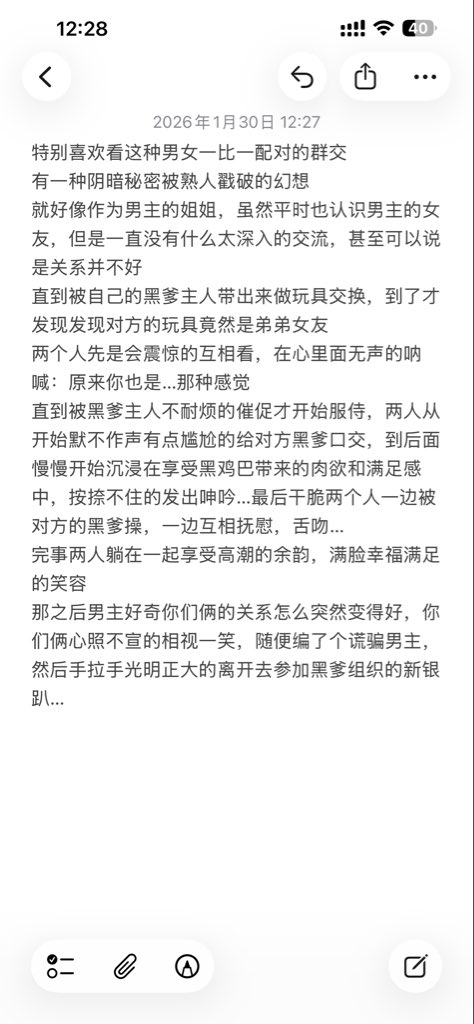 12:28

40

2026年1月30日 12:27

特别喜欢看这种男女一比一配对的群交
有一种阴暗秘密被熟人戳破的幻想
就好像作为男主的姐姐，虽然平时也认识男主的女友，但是一直没有什么太深入的交流，甚至可以说是关系并不好
直到被自己的黑爹主人带出来做玩具交换，到了才发现发现对方的玩具竟然是弟弟女友
两个人先是会震惊的互相看，在心里面无声的呐喊：原来你也是…那种感觉
直到被黑爹主人不耐烦的催促才开始服侍，两人从开始默不作声有点尴尬的给对方黑爹口交，到后面慢慢开始沉浸在享受黑鸡巴带来的肉欲和满足感中，按捺不住的发出呻吟…最后干脆两个人一边被对方的黑爹操，一边互相抚慰，舌吻…
完事两人躺在一起享受高潮的余韵，满脸幸福满足的笑容
那之后男主好奇你们俩的关系怎么突然变得好，你们俩心照不宣的相视一笑，随便编了个谎骗男主，然后手拉手光明正大的离开去参加黑爹组织的新银趴…